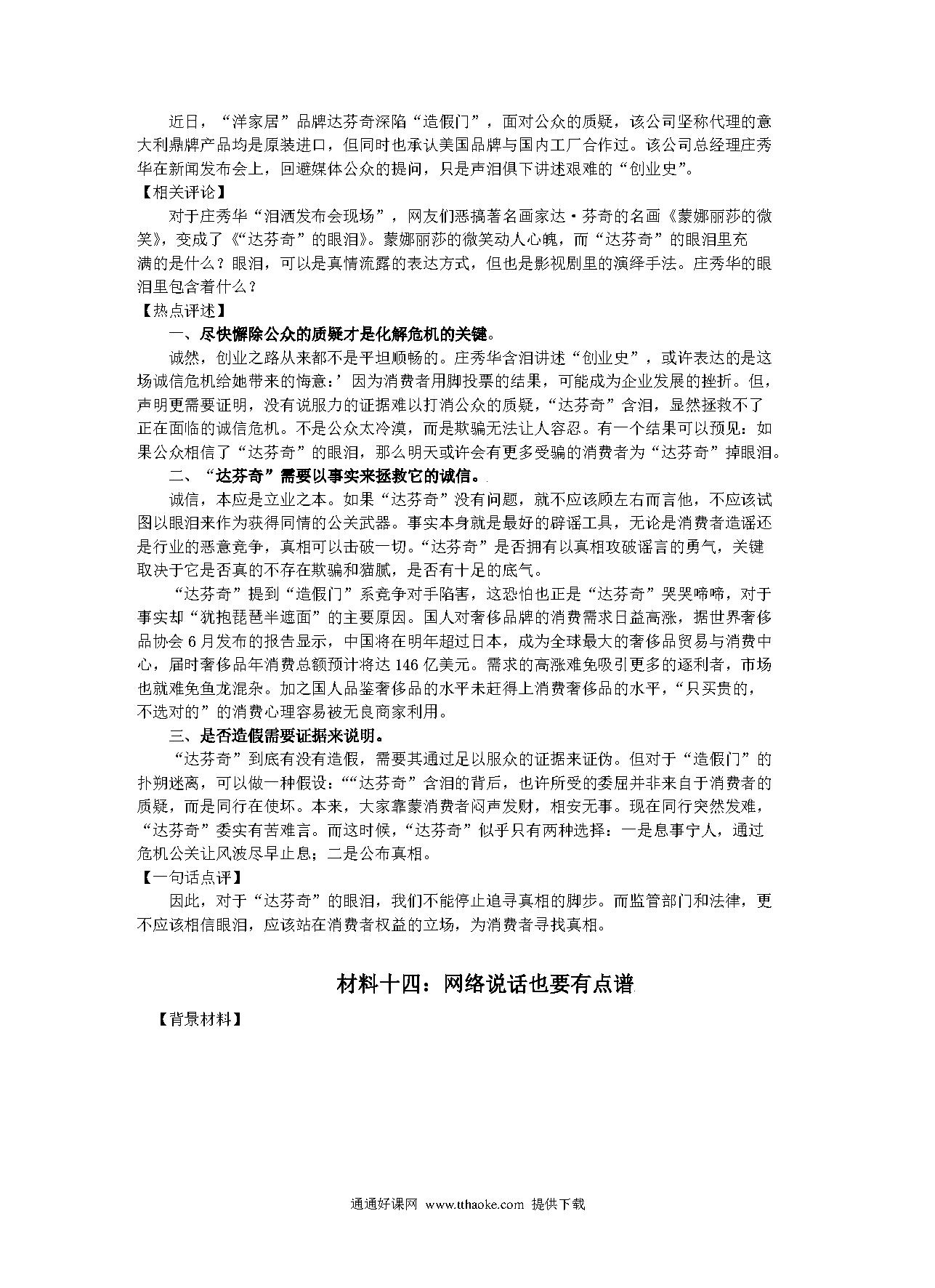 近日，“洋家居”品牌达芬奇深陷“造假门”，面对公众的质疑，该公司坚称代理的意大利鼎牌产品均是原装进口，但同时也承认美国品牌与国内工厂合作过。该公司总经理庄秀华在新闻发布会上，回避媒体公众的提问，只是声泪俱下讲述艰难的“创业史”。

【相关评论】

对于庄秀华“泪洒发布会现场”，网友们恶搞著名画家达·芬奇的名画《蒙娜丽莎的微笑》，变成了《“达芬奇”的眼泪》。蒙娜丽莎的微笑动人心魄，而“达芬奇”的眼泪里充满的是什么？眼泪，可以是真情流露的表达方式，但也是影视剧里的演绎手法。庄秀华的眼泪里包含着什么？

【热点评述】

一、尽快懈除公众的质疑才是化解危机的关键。

诚然，创业之路从来都不是平坦顺畅的。庄秀华含泪讲述“创业史”，或许表达的是这场诚信危机给她带来的悔意：’因为消费者用脚投票的结果，可能成为企业发展的挫折。但，声明更需要证明，没有说服力的证据难以打消公众的质疑，“达芬奇”含泪，显然拯救不了正在面临的诚信危机。不是公众太冷漠，而是欺骗无法让人容忍。有一个结果可以预见：如果公众相信了“达芬奇”的眼泪，那么明天或许会有更多受骗的消费者为“达芬奇”掉眼泪。

二、“达芬奇”需要以事实来拯救它的诚信。

诚信，本应是立业之本。如果“达芬奇”没有问题，就不应该顾左右而言他，不应该试图以眼泪来作为获得同情的公关武器。事实本身就是最好的辟谣工具，无论是消费者造谣还是行业的恶意竞争，真相可以击破一切。“达芬奇”是否拥有以真相攻破谣言的勇气，关键取决于它是否真的不存在欺骗和猫腻，是否有十足的底气。

“达芬奇”提到“造假门”系竞争对手陷害，这恐怕也正是“达芬奇”哭哭啼啼，对于事实却“犹抱琵琶半遮面”的主要原因。国人对奢侈品牌的消费需求日益高涨，据世界奢侈品协会6月发布的报告显示，中国将在明年超过日本，成为全球最大的奢侈品贸易与消费中心，届时奢侈品年消费总额预计将达146亿美元。需求的高涨难免吸引更多的逐利者，市场也就难免鱼龙混杂。加之国人品鉴奢侈品的水平未赶得上消费奢侈品的水平，“只买贵的，不选对的”的消费心理容易被无良商家利用。

三、是否造假需要证据来说明。

“达芬奇”到底有没有造假，需要其通过足以服众的证据来证伪。但对于“造假门”的扑朔迷离，可以做一种假设：““达芬奇”含泪的背后，也许所受的委屈并非来自于消费者的质疑，而是同行在使坏。本来，大家靠蒙消费者闷声发财，相安无事。现在同行突然发难，“达芬奇”委实有苦难言。而这时候，“达芬奇”似乎只有两种选择：一是息事宁人，通过危机公关让风波尽早止息；二是公布真相。

【一句话点评】

因此，对于“达芬奇”的眼泪，我们不能停止追寻真相的脚步。而监管部门和法律，更不应该相信眼泪，应该站在消费者权益的立场，为消费者寻找真相。

材料十四：网络说话也要有点谱

【背景材料】

通通好课网 www.tthaoke.com 提供下载